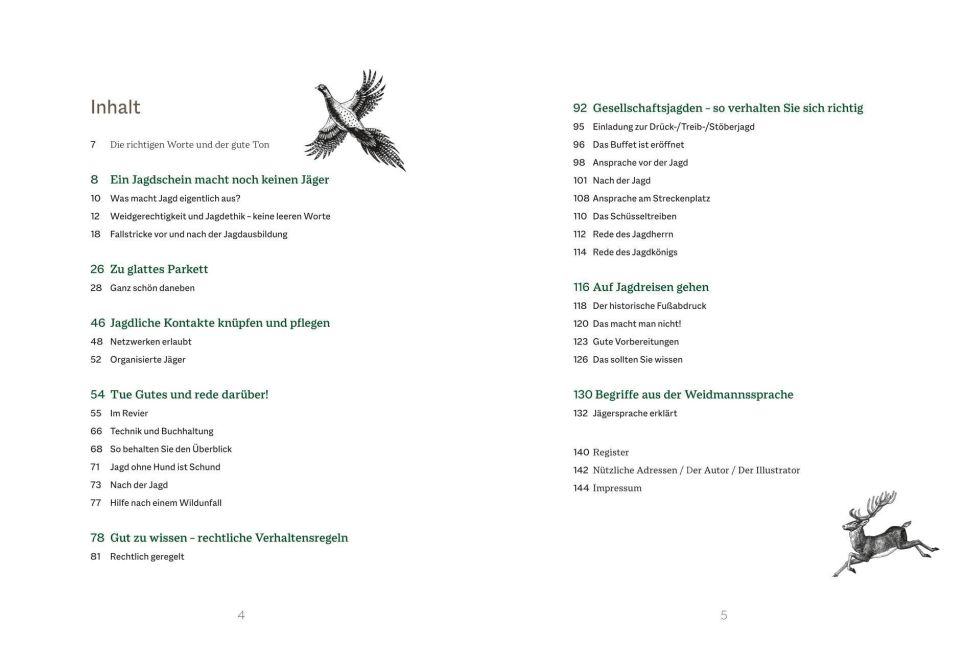 Inhalt

7 Die richtigen Worte und der gute Ton

8 Ein Jagdschein macht noch keinen Jäger
10 Was macht Jagd eigentlich aus?
12 Weidgerechtigkeit und Jagdethik – keine leeren Worte
18 Fallstricke vor und nach der Jagdausbildung

26 Zu glattes Parkett
28 Ganz schön daneben

46 Jagdliche Kontakte knüpfen und pflegen
48 Netzwerken erlaubt
52 Organisierte Jäger

54 Tue Gutes und rede darüber!
55 Im Revier
66 Technik und Buchhaltung
68 So behalten Sie den Überblick
71 Jagd ohne Hund ist Schund
73 Nach der Jagd
77 Hilfe nach einem Wildunfall

78 Gut zu wissen – rechtliche Verhaltensregeln
81 Rechtlich geregelt

4

92 Gesellschaftsjagden – so verhalten Sie sich richtig
95 Einladung zur Drück-/Treib-/Stöberjagd
96 Das Buffet ist eröffnet
98 Ansprache vor der Jagd
101 Nach der Jagd
108 Ansprache am Streckenplatz
110 Das Schüsseltreiben
112 Rede des Jagdherrn
114 Rede des Jagdkönigs

116 Auf Jagdreisen gehen
118 Der historische Fußabdruck
120 Das macht man nicht!
123 Gute Vorbereitungen
126 Das sollten Sie wissen

130 Begriffe aus der Weidmannssprache
132 Jägersprache erklärt

140 Register
142 Nützliche Adressen / Der Autor / Der Illustrator
144 Impressum

5